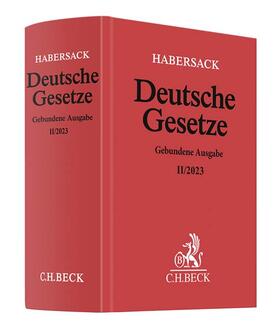 HABERSACK
Deutsche Gesetze
Gebundene Ausgabe
II/2023

C.H.BECK

HABERSACK
Deutsche Gesetze
Gebundene Ausgabe
II/2023

B
C.H.BECK